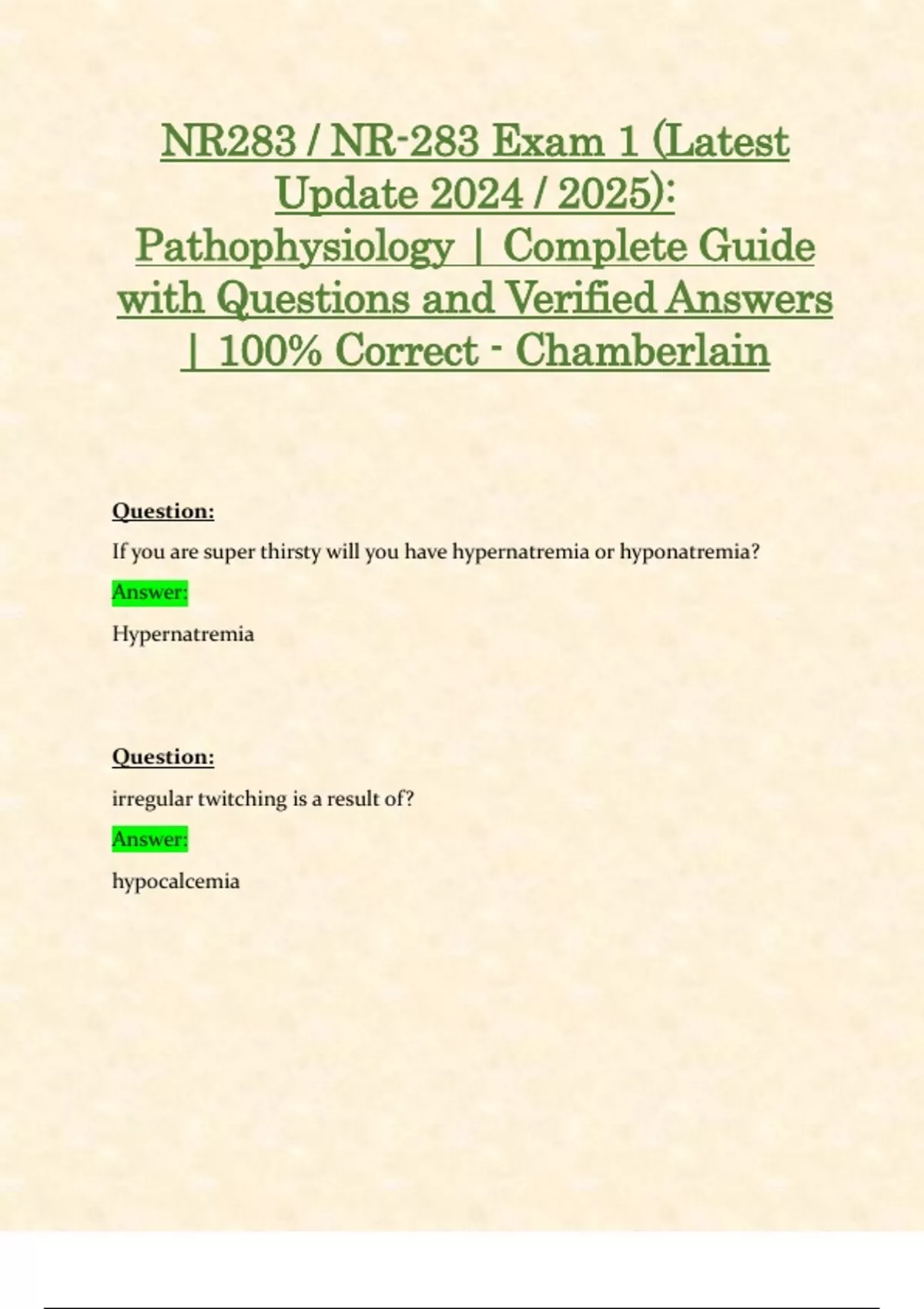 NR283 / NR-283 Exam 1 (Latest Update 2024 / 2025): Pathophysiology | Complete Guide with Questions and Verified Answers | 100% Correct - Chamberlain

Question:

If you are super thirsty will you have hypernatremia or hyponatremia?

Answer:

Hypernatremia

Question:

irregular twitching is a result of?

Answer:

hypocalcemia